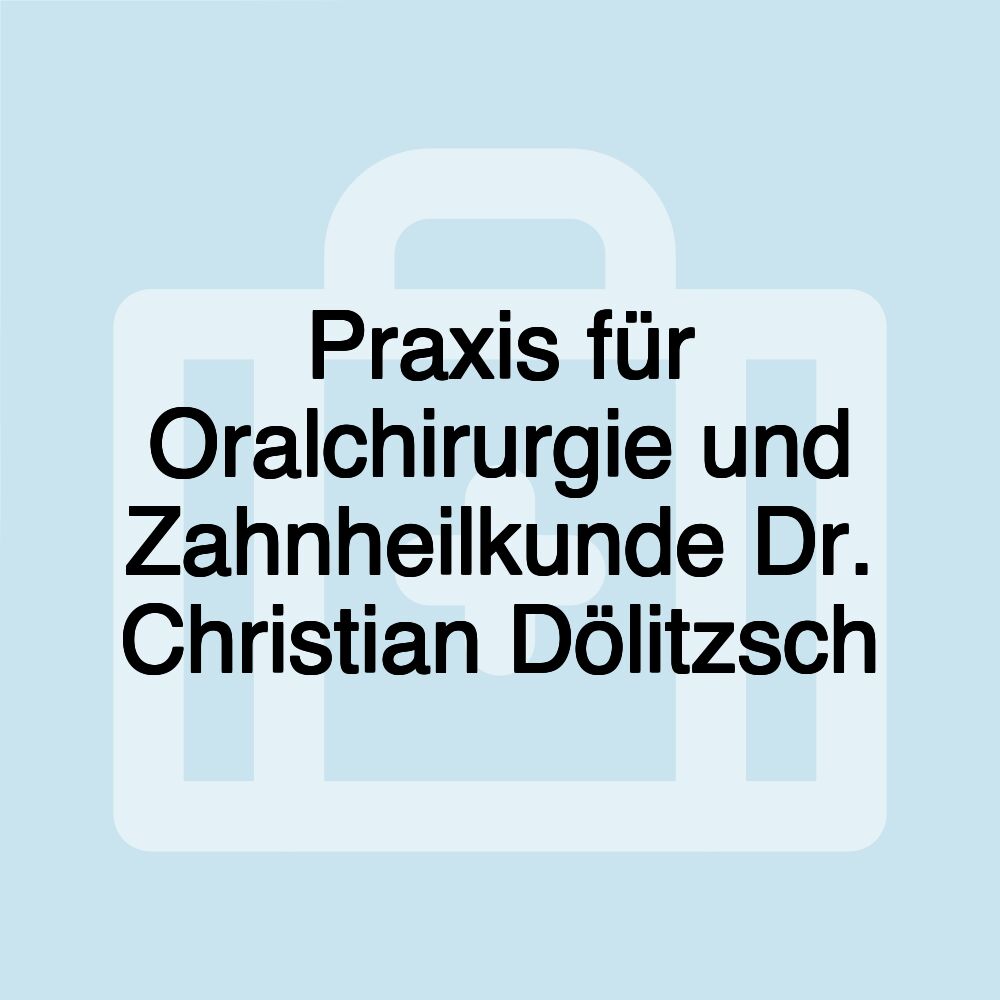 Praxis für Oralchirurgie und Zahnheilkunde Dr. Christian Dölitzsch